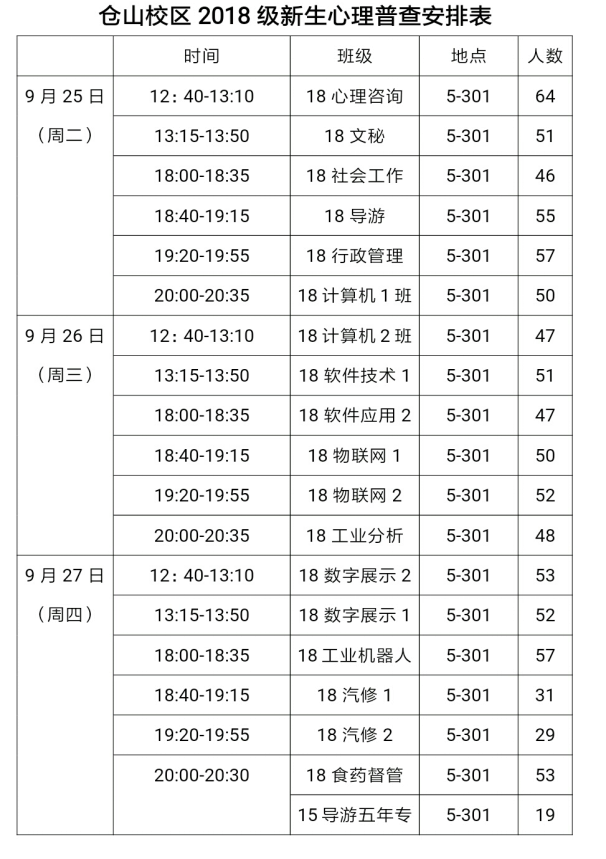 仓山校区 2018 级新生心理普查安排表

| | 时间 | 班级 | 地点 | 人数 |
|---|---|---|---|---|
| 9 月 25 日（周二） | 12：40-13:10 | 18 心理咨询 | 5-301 | 64 |
| | 13:15-13:50 | 18 文秘 | 5-301 | 51 |
| | 18:00-18:35 | 18 社会工作 | 5-301 | 46 |
| | 18:40-19:15 | 18 导游 | 5-301 | 55 |
| | 19:20-19:55 | 18 行政管理 | 5-301 | 57 |
| | 20:00-20:35 | 18 计算机 1 班 | 5-301 | 50 |
| 9 月 26 日（周三） | 12：40-13:10 | 18 计算机 2 班 | 5-301 | 47 |
| | 13:15-13:50 | 18 软件技术 1 | 5-301 | 51 |
| | 18:00-18:35 | 18 软件应用 2 | 5-301 | 47 |
| | 18:40-19:15 | 18 物联网 1 | 5-301 | 50 |
| | 19:20-19:55 | 18 物联网 2 | 5-301 | 52 |
| | 20:00-20:35 | 18 工业分析 | 5-301 | 48 |
| 9 月 27 日（周四） | 12：40-13:10 | 18 数字展示 2 | 5-301 | 53 |
| | 13:15-13:50 | 18 数字展示 1 | 5-301 | 52 |
| | 18:00-18:35 | 18 工业机器人 | 5-301 | 57 |
| | 18:40-19:15 | 18 汽修 1 | 5-301 | 31 |
| | 19:20-19:55 | 18 汽修 2 | 5-301 | 29 |
| | 20:00-20:30 | 18 食药督管 | 5-301 | 53 |
| | | 15 导游五年专 | 5-301 | 19 |